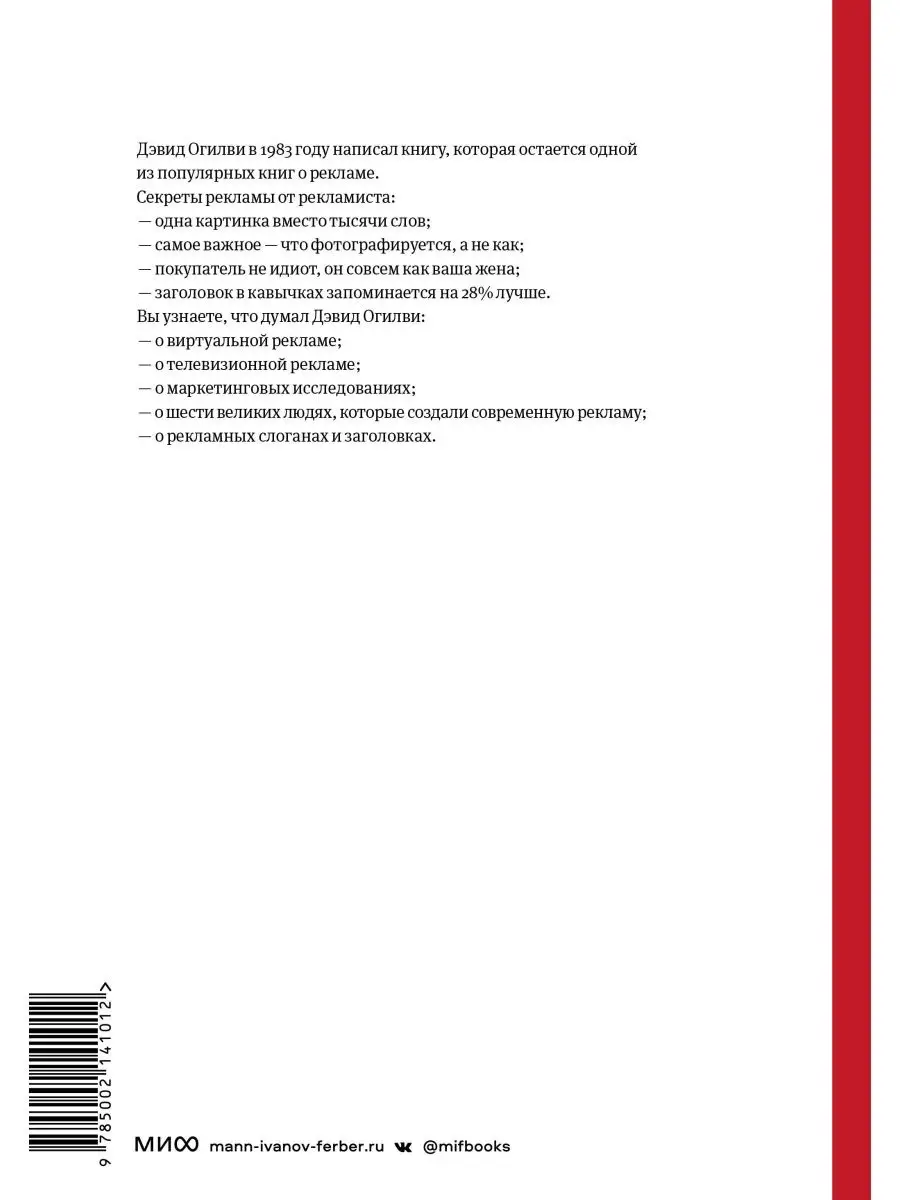 Дэвид Огилви в 1983 году написал книгу, которая остается одной из популярных книг о рекламе.
Секреты рекламы от рекламиста:
— одна картинка вместо тысячи слов;
— самое важное — что фотографируется, а не как;
— покупатель не идиот, он совсем как ваша жена;
— заголовок в кавычках запоминается на 28% лучше.
Вы узнаете, что думал Дэвид Огилви:
— о виртуальной рекламе;
— о телевизионной рекламе;
— о маркетинговых исследованиях;
— о шести великих людях, которые создали современную рекламу;
— о рекламных слоганах и заголовках.

9 785002 141012 >

МИФ mann-ivanov-ferber.ru @mifbooks